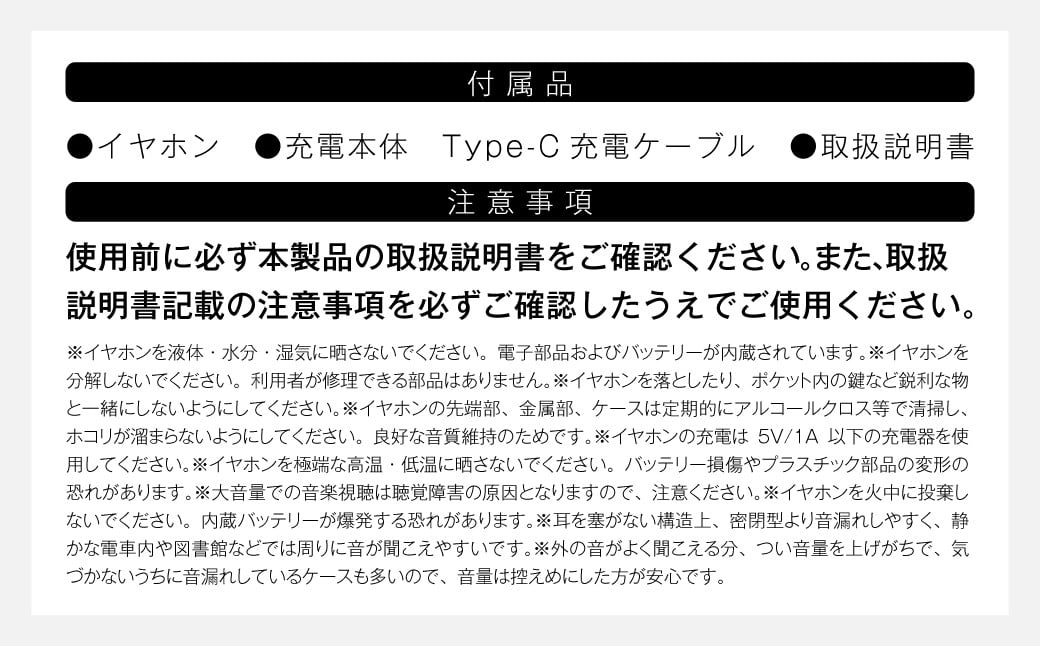 付属品

●イヤホン　●充電本体　Type-C 充電ケーブル　●取扱説明書

注意事項

使用前に必ず本製品の取扱説明書をご確認ください。また、取扱説明書記載の注意事項を必ずご確認したうえでご使用ください。

※イヤホンを液体・水分・湿気に晒さないでください。電子部品およびバッテリーが内蔵されています。※イヤホンを分解しないでください。利用者が修理できる部品はありません。※イヤホンを落としたり、ポケット内の鍵など鋭利な物と一緒にしないようにしてください。※イヤホンの先端部、金属部、ケースは定期的にアルコールクロス等で清掃し、ホコリが溜まらないようにしてください。良好な音質維持のためです。※イヤホンの充電は 5V/1A 以下の充電器を使用してください。※イヤホンを極端な高温・低温に晒さないでください。バッテリー損傷やプラスチック部品の変形の恐れがあります。※大音量での音楽視聴は聴覚障害の原因となりますので、注意ください。※イヤホンを火中に投棄しないでください。内蔵バッテリーが爆発する恐れがあります。※耳を塞がない構造上、密閉型より音漏れしやすく、静かな電車内や図書館などでは周りに音が聞こえやすいです。※外の音がよく聞こえる分、つい音量を上げがちで、気づかないうちに音漏れしているケースも多いので、音量は控えめにした方が安心です。